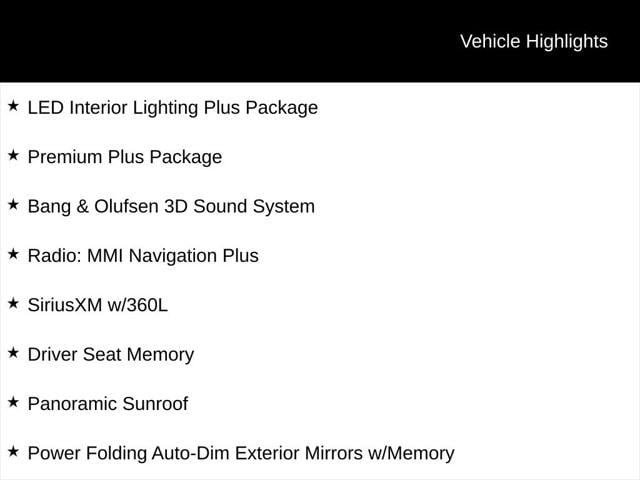 Vehicle Highlights

★ LED Interior Lighting Plus Package

★ Premium Plus Package

★ Bang & Olufsen 3D Sound System

★ Radio: MMI Navigation Plus

★ SiriusXM w/360L

★ Driver Seat Memory

★ Panoramic Sunroof

★ Power Folding Auto-Dim Exterior Mirrors w/Memory